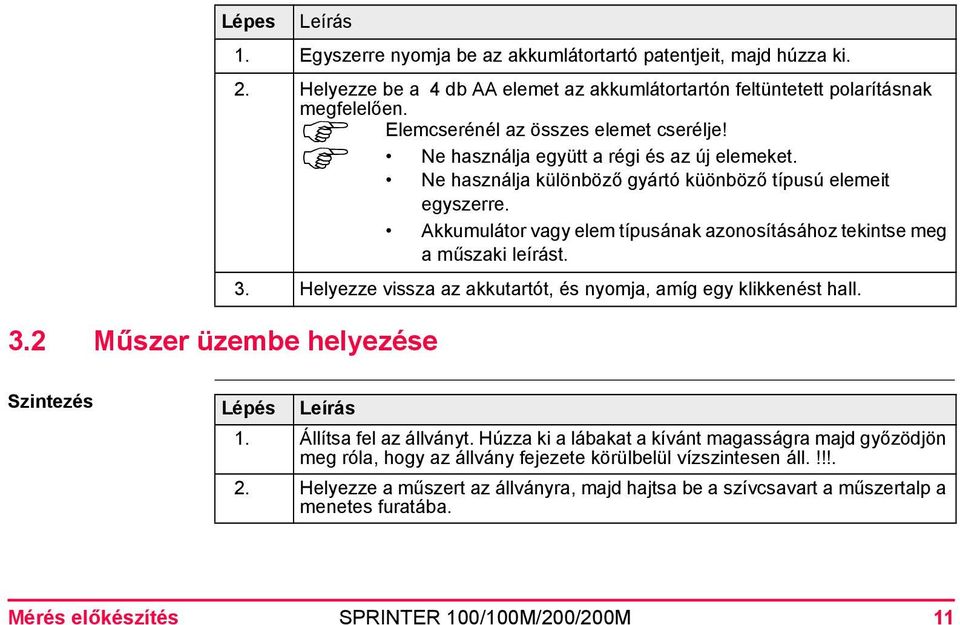 | Lépes | Leírás |
|---|---|
| 1. | Egyszerre nyomja be az akkumlátortartó patentjeit, majd húzza ki. |
| 2. | Helyezze be a 4 db AA elemet az akkumlátortartón feltüntetett polarításnak megfelelően. Elemcserénél az összes elemet cserélje! • Ne használja együtt a régi és az új elemeket. • Ne használja különböző gyártó küönböző típusú elemeit egyszerre. • Akkumulátor vagy elem típusának azonosításához tekintse meg a műszaki leírást. |
| 3. | Helyezze vissza az akkutartót, és nyomja, amíg egy klikkenést hall. |

3.2 Műszer üzembe helyezése

Szintezés

| Lépés | Leírás |
|---|---|
| 1. | Állítsa fel az állványt. Húzza ki a lábakat a kívánt magasságra majd győzödjön meg róla, hogy az állvány fejezete körülbelül vízszintesen áll. !!!. |
| 2. | Helyezze a műszert az állványra, majd hajtsa be a szívcsavart a műszertalp a menetes furatába. |

Mérés előkészítés SPRINTER 100/100M/200/200M 11